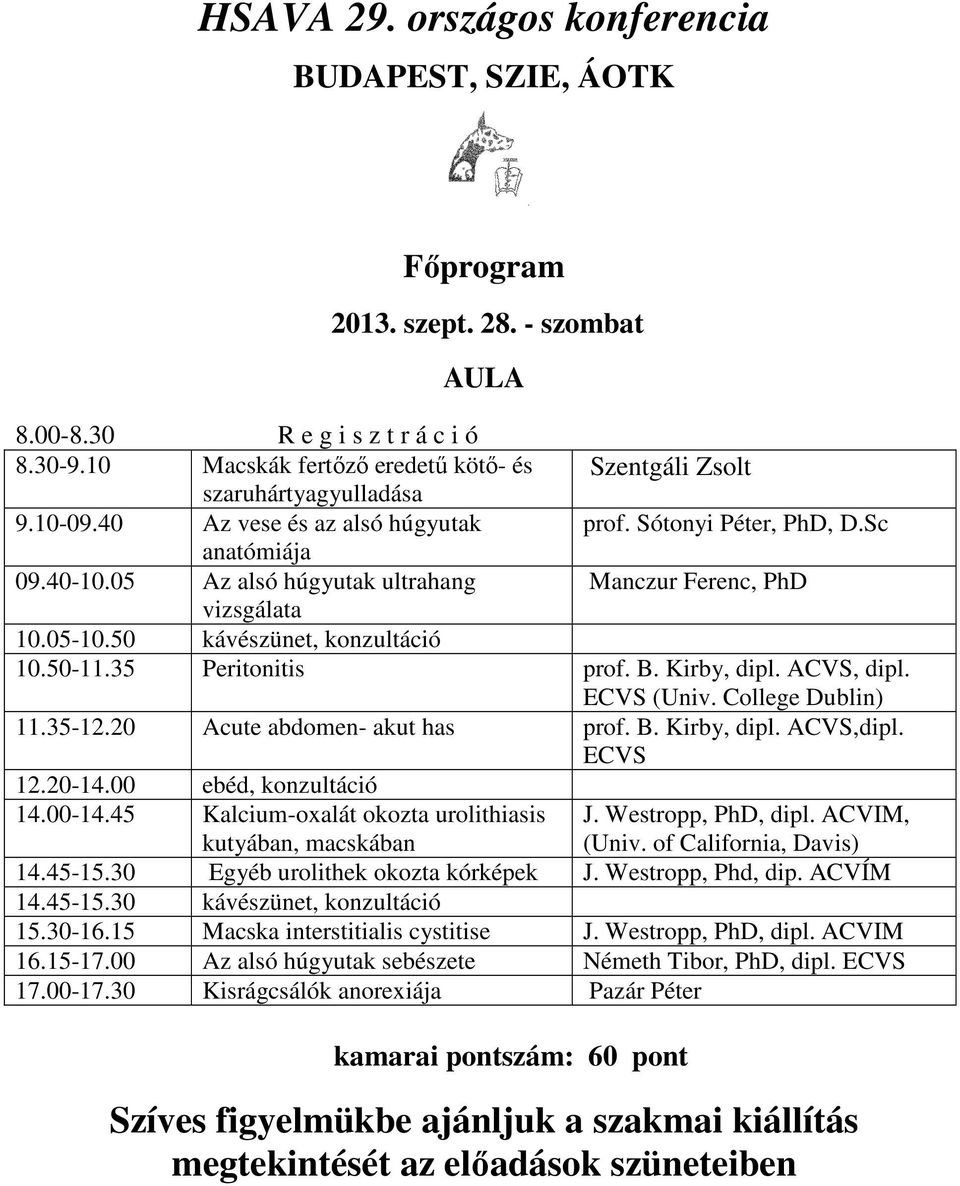 HSAVA 29. országos konferencia

BUDAPEST, SZIE, ÁOTK

Főprogram

2013. szept. 28. - szombat

AULA

| | | |
|---|---|---|
| 8.00-8.30 | R e g i s z t r á c i ó | |
| 8.30-9.10 | Macskák fertőző eredetű kötő- és szaruhártyagyulladása | Szentgáli Zsolt |
| 9.10-09.40 | Az vese és az alsó húgyutak anatómiája | prof. Sótonyi Péter, PhD, D.Sc |
| 09.40-10.05 | Az alsó húgyutak ultrahang vizsgálata | Manczur Ferenc, PhD |
| 10.05-10.50 | kávészünet, konzultáció | |
| 10.50-11.35 | Peritonitis | prof. B. Kirby, dipl. ACVS, dipl. ECVS (Univ. College Dublin) |
| 11.35-12.20 | Acute abdomen- akut has | prof. B. Kirby, dipl. ACVS,dipl. ECVS |
| 12.20-14.00 | ebéd, konzultáció | |
| 14.00-14.45 | Kalcium-oxalát okozta urolithiasis kutyában, macskában | J. Westropp, PhD, dipl. ACVIM, (Univ. of California, Davis) |
| 14.45-15.30 | Egyéb urolithek okozta kórképek | J. Westropp, Phd, dip. ACVÍM |
| 14.45-15.30 | kávészünet, konzultáció | |
| 15.30-16.15 | Macska interstitialis cystitise | J. Westropp, PhD, dipl. ACVIM |
| 16.15-17.00 | Az alsó húgyutak sebészete | Németh Tibor, PhD, dipl. ECVS |
| 17.00-17.30 | Kisrágcsálók anorexiája | Pazár Péter |

kamarai pontszám: 60 pont

Szíves figyelmükbe ajánljuk a szakmai kiállítás megtekintését az előadások szüneteiben